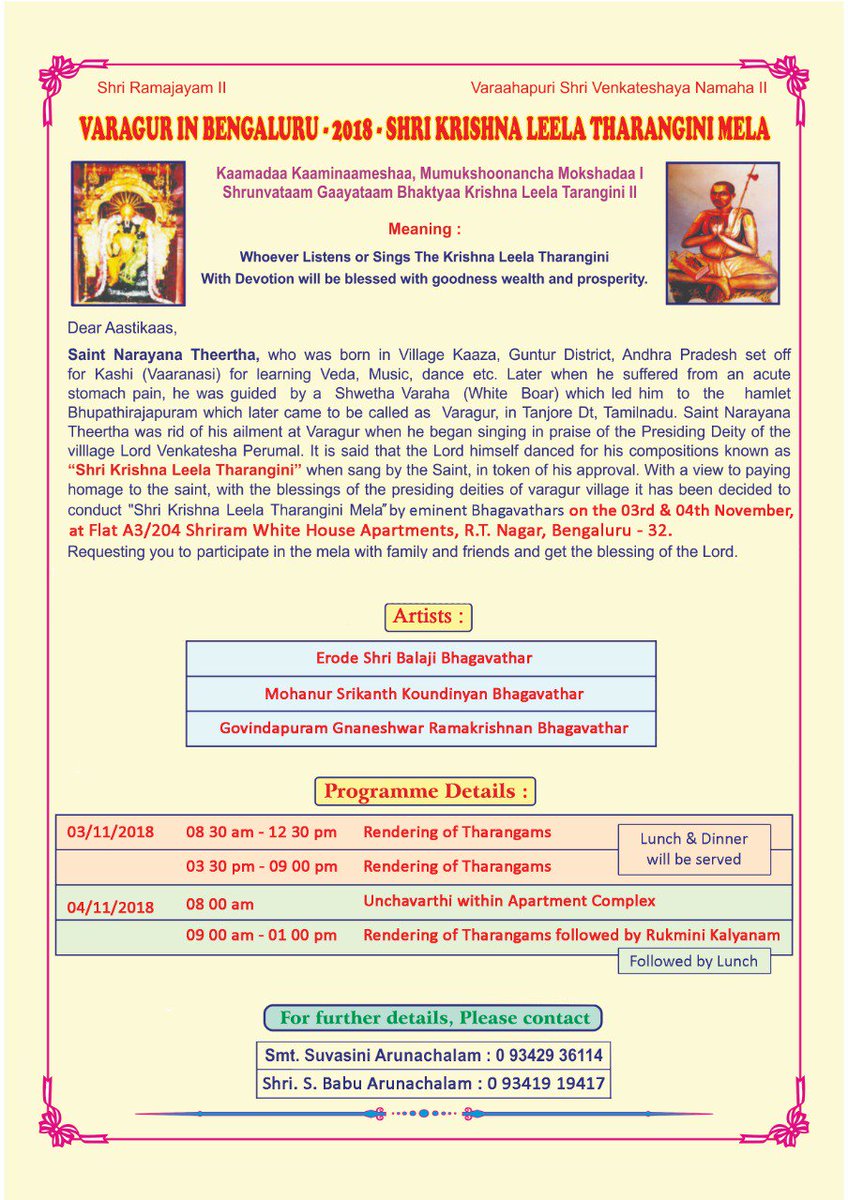 Shri Ramajayam II

Varaahapuri Shri Venkateshaya Namaha II

VARAGUR IN BENGALURU - 2018 - SHRI KRISHNA LEELA THARANGINI MELA

Kaamadaa Kaaminaameshaa, Mumukshoonancha Mokshadaa I
Shrunvataam Gaayataam Bhaktyaa Krishna Leela Tarangini II

Meaning :

Whoever Listens or Sings The Krishna Leela Tharangini
With Devotion will be blessed with goodness wealth and prosperity.

Dear Aastikaas,

Saint Narayana Theertha, who was born in Village Kaaza, Guntur District, Andhra Pradesh set off for Kashi (Vaaranasi) for learning Veda, Music, dance etc. Later when he suffered from an acute stomach pain, he was guided by a Shwetha Varaha (White Boar) which led him to the hamlet Bhupathirajapuram which later came to be called as Varagur, in Tanjore Dt, Tamilnadu. Saint Narayana Theertha was rid of his ailment at Varagur when he began singing in praise of the Presiding Deity of the villlage Lord Venkatesha Perumal. It is said that the Lord himself danced for his compositions known as "Shri Krishna Leela Tharangini" when sang by the Saint, in token of his approval. With a view to paying homage to the saint, with the blessings of the presiding deities of varagur village it has been decided to conduct "Shri Krishna Leela Tharangini Mela" by eminent Bhagavathars on the 03rd & 04th November, at Flat A3/204 Shriram White House Apartments, R.T. Nagar, Bengaluru - 32.
Requesting you to participate in the mela with family and friends and get the blessing of the Lord.

Artists :

Erode Shri Balaji Bhagavathar
Mohanur Srikanth Koundinyan Bhagavathar
Govindapuram Gnaneshwar Ramakrishnan Bhagavathar

Programme Details :

03/11/2018 08 30 am - 12 30 pm Rendering of Tharangams
03 30 pm - 09 00 pm Rendering of Tharangams
Lunch & Dinner will be served
04/11/2018 08 00 am Unchavarthi within Apartment Complex
09 00 am - 01 00 pm Rendering of Tharangams followed by Rukmini Kalyanam
Followed by Lunch

For further details, Please contact

Smt. Suvasini Arunachalam : 0 93429 36114
Shri. S. Babu Arunachalam : 0 93419 19417